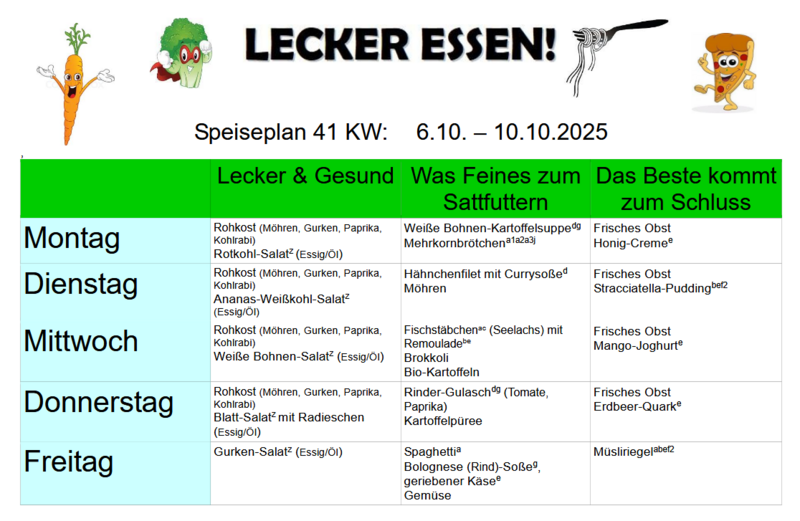 LECKER ESSEN!

Speiseplan 41 KW: 6.10. – 10.10.2025

| | Lecker & Gesund | Was Feines zum Sattfuttern | Das Beste kommt zum Schluss |
|---|---|---|---|
| Montag | Rohkost (Möhren, Gurken, Paprika, Kohlrabi) Rotkohl-Salat$^{z}$ (Essig/Öl) | Weiße Bohnen-Kartoffelsuppe$^{dg}$ Mehrkornbrötchen$^{a1a2a3j}$ | Frisches Obst Honig-Creme$^{e}$ |
| Dienstag | Rohkost (Möhren, Gurken, Paprika, Kohlrabi) Ananas-Weißkohl-Salat$^{z}$ (Essig/Öl) | Hähnchenfilet mit Currysoße$^{d}$ Möhren | Frisches Obst Stracciatella-Pudding$^{bef2}$ |
| Mittwoch | Rohkost (Möhren, Gurken, Paprika, Kohlrabi) Weiße Bohnen-Salat$^{z}$ (Essig/Öl) | Fischstäbchen$^{ac}$ (Seelachs) mit Remoulade$^{be}$ Brokkoli Bio-Kartoffeln | Frisches Obst Mango-Joghurt$^{e}$ |
| Donnerstag | Rohkost (Möhren, Gurken, Paprika, Kohlrabi) Blatt-Salat$^{z}$ mit Radieschen (Essig/Öl) | Rinder-Gulasch$^{dg}$ (Tomate, Paprika) Kartoffelpüree | Frisches Obst Erdbeer-Quark$^{e}$ |
| Freitag | Gurken-Salat$^{z}$ (Essig/Öl) | Spaghetti$^{a}$ Bolognese (Rind)-Soße$^{g}$, geriebener Käse$^{e}$ Gemüse | Müsliriegel$^{abef2}$ |